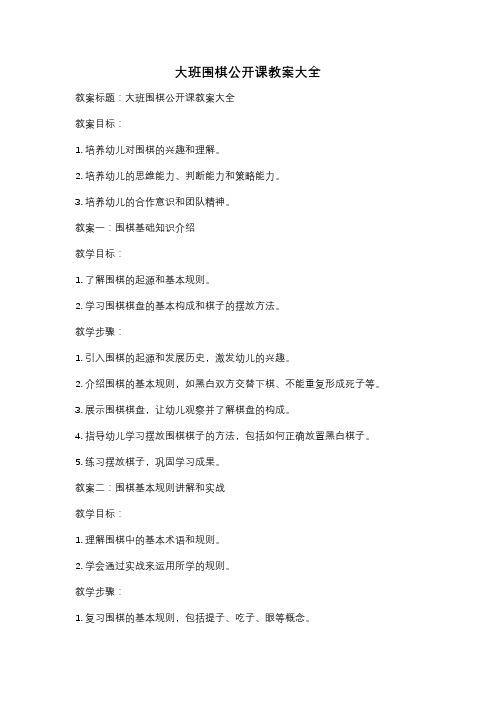 大班围棋公开课教案大全

教案标题：大班围棋公开课教案大全

教案目标：

1. 培养幼儿对围棋的兴趣和理解。

2. 培养幼儿的思维能力、判断能力和策略能力。

3. 培养幼儿的合作意识和团队精神。

教案一：围棋基础知识介绍

教学目标：

1. 了解围棋的起源和基本规则。

2. 学习围棋棋盘的基本构成和棋子的摆放方法。

教学步骤：

1. 引入围棋的起源和发展历史，激发幼儿的兴趣。

2. 介绍围棋的基本规则，如黑白双方交替下棋、不能重复形成死子等。

3. 展示围棋棋盘，让幼儿观察并了解棋盘的构成。

4. 指导幼儿学习摆放围棋棋子的方法，包括如何正确放置黑白棋子。

5. 练习摆放棋子，巩固学习成果。

教案二：围棋基本规则讲解和实战

教学目标：

1. 理解围棋中的基本术语和规则。

2. 学会通过实战来运用所学的规则。

教学步骤：

1. 复习围棋的基本规则，包括提子、吃子、眼等概念。